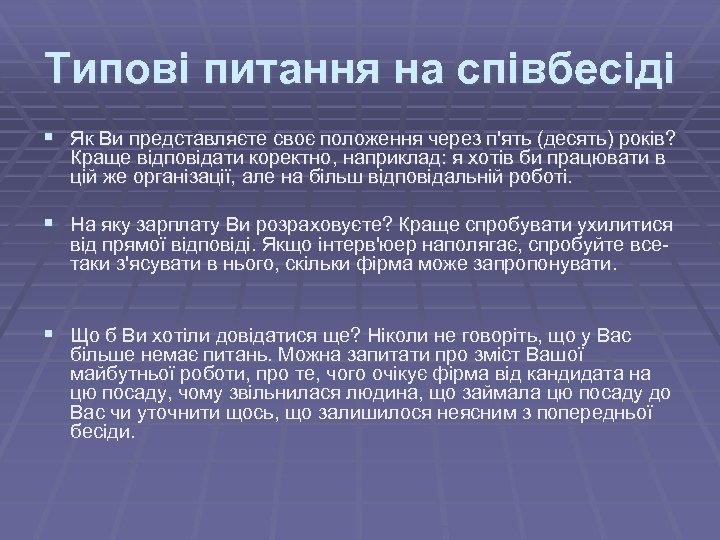 Типові питання на співбесіді

▪ Як Ви представляєте своє положення через п'ять (десять) років? Краще відповідати коректно, наприклад: я хотів би працювати в цій же організації, але на більш відповідальній роботі.

▪ На яку зарплату Ви розраховуєте? Краще спробувати ухилитися від прямої відповіді. Якщо інтерв'юер наполягає, спробуйте все-таки з'ясувати в нього, скільки фірма може запропонувати.

▪ Що б Ви хотіли довідатися ще? Ніколи не говоріть, що у Вас більше немає питань. Можна запитати про зміст Вашої майбутньої роботи, про те, чого очікує фірма від кандидата на цю посаду, чому звільнилася людина, що займала цю посаду до Вас чи уточнити щось, що залишилося неясним з попередньої бесіди.